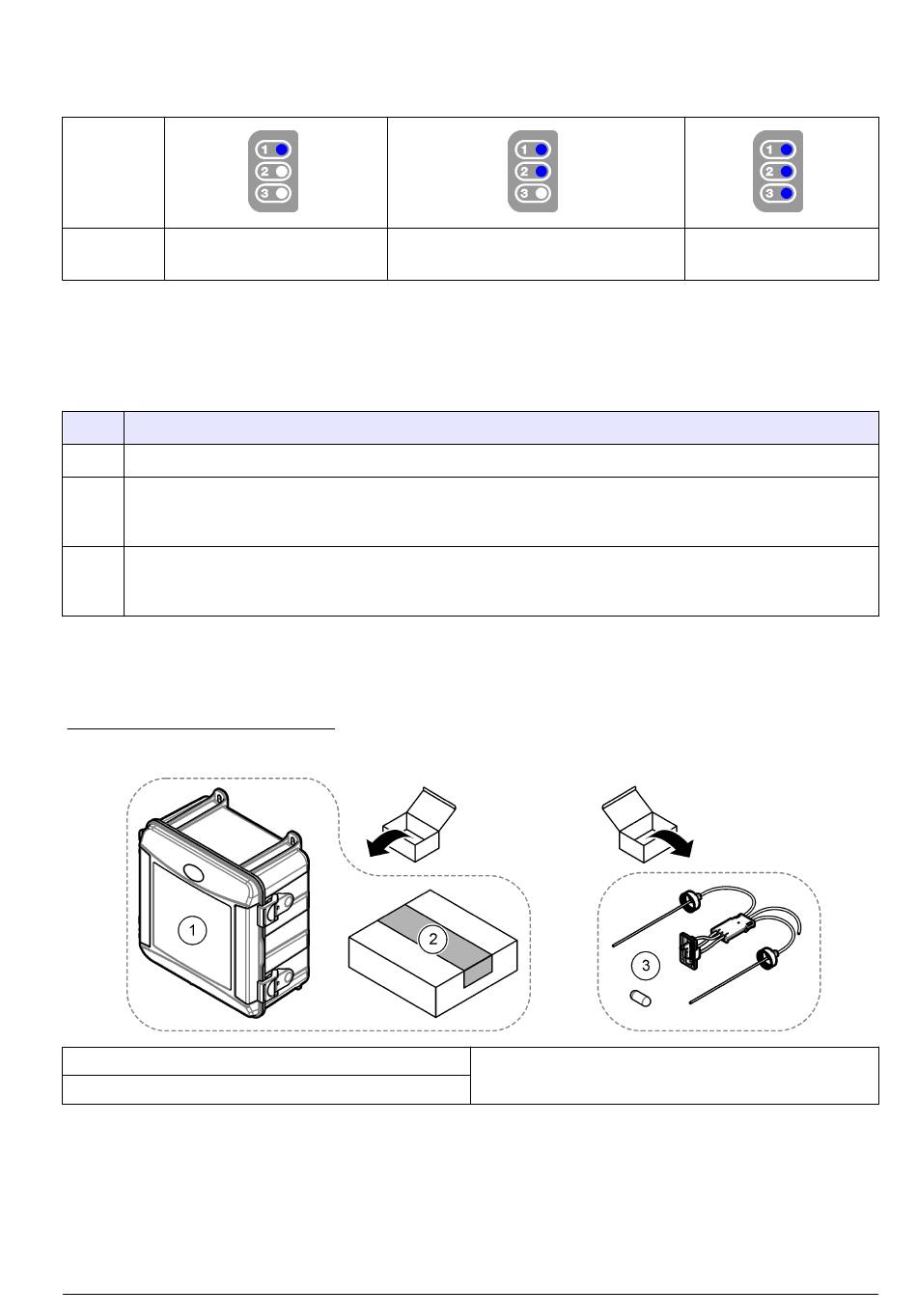 1
2
3

1
2
3

1
2
3

1

2

3